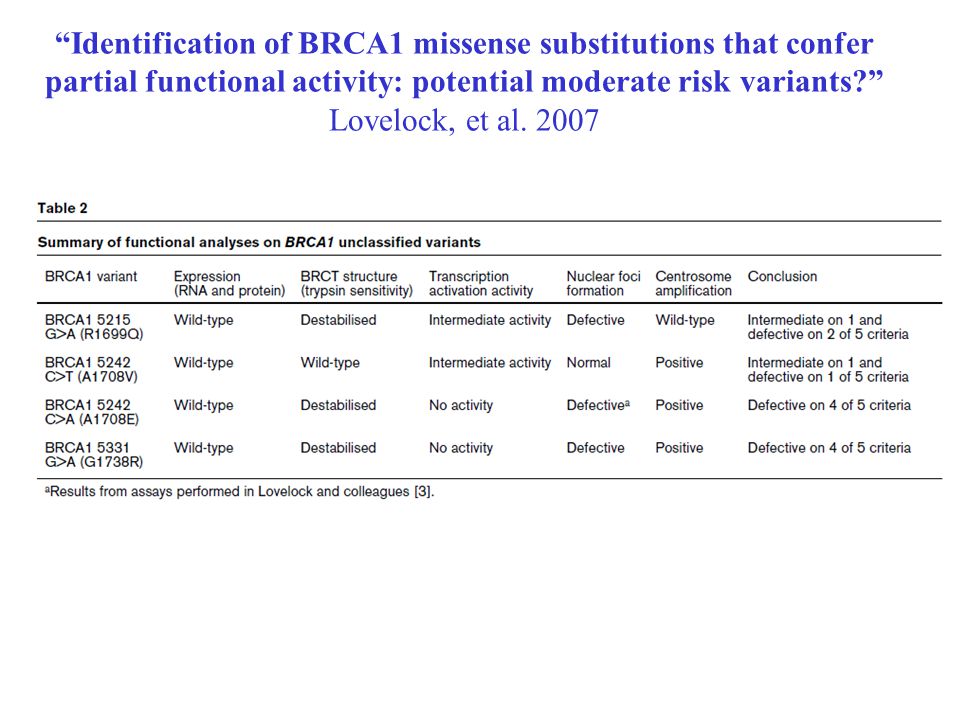 “Identification of BRCA1 missense substitutions that confer partial functional activity: potential moderate risk variants?”
Lovelock, et al. 2007

Table 2

Summary of functional analyses on BRCA1 unclassified variants

| BRCA1 variant | Expression (RNA and protein) | BRCT structure (trypsin sensitivity) | Transcription activation activity | Nuclear foci formation | Centrosome amplification | Conclusion |
|---|---|---|---|---|---|---|
| BRCA1 5215 G>A (R1699Q) | Wild-type | Destabilised | Intermediate activity | Defective | Wild-type | Intermediate on 1 and defective on 2 of 5 criteria |
| BRCA1 5242 C>T (A1708V) | Wild-type | Wild-type | Intermediate activity | Normal | Positive | Intermediate on 1 and defective on 1 of 5 criteria |
| BRCA1 5242 C>A (A1708E) | Wild-type | Destabilised | No activity | Defective$^a$ | Positive | Defective on 4 of 5 criteria |
| BRCA1 5331 G>A (G1738R) | Wild-type | Destabilised | No activity | Defective | Positive | Defective on 4 of 5 criteria |

$^a$Results from assays performed in Lovelock and colleagues [3].